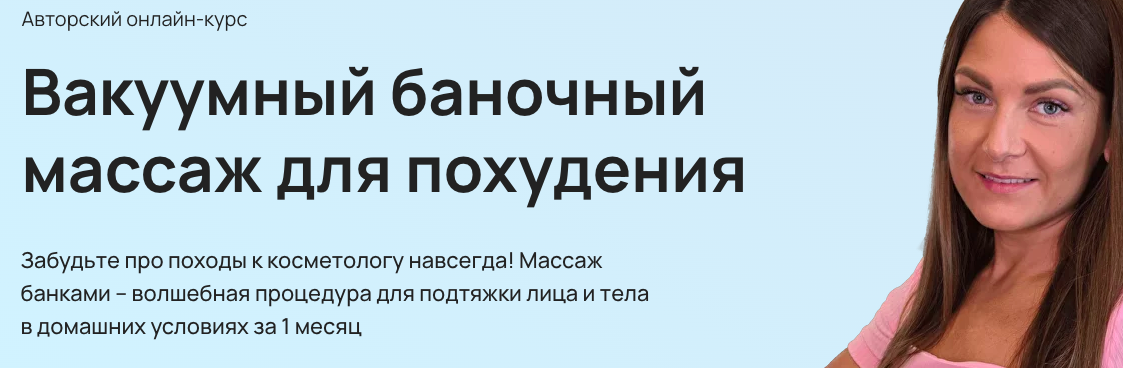 Авторский онлайн-курс

Вакуумный баночный массаж для похудения

Забудьте про походы к косметологу навсегда! Массаж банками – волшебная процедура для подтяжки лица и тела в домашних условиях за 1 месяц